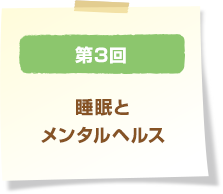 第3回

睡眠と
メンタルヘルス